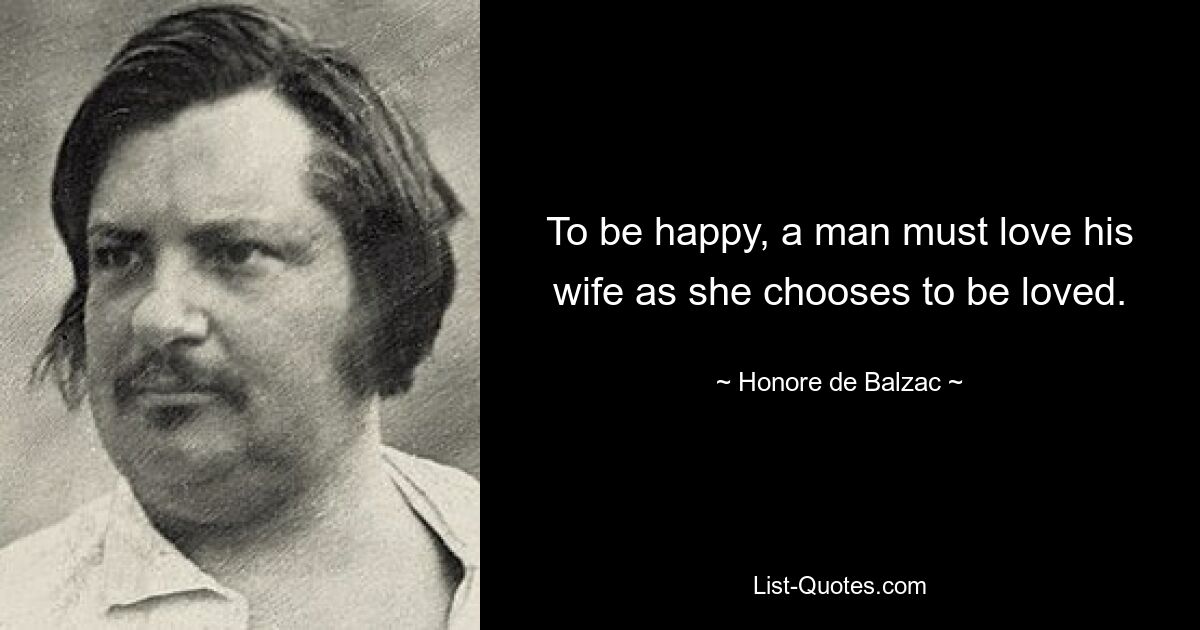 To be happy, a man must love his wife as she chooses to be loved.

~ Honore de Balzac ~

List-Quotes.com